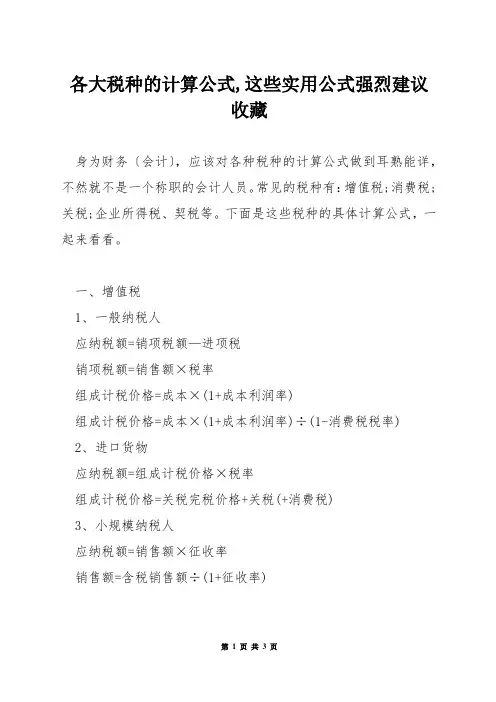 各大税种的计算公式,这些实用公式强烈建议收藏

身为财务（会计），应该对各种税种的计算公式做到耳熟能详，不然就不是一个称职的会计人员。常见的税种有：增值税；消费税；关税；企业所得税、契税等。下面是这些税种的具体计算公式，一起来看看。

一、增值税
1、一般纳税人
应纳税额=销项税额—进项税
销项税额=销售额×税率
组成计税价格=成本×(1+成本利润率)
组成计税价格=成本×(1+成本利润率)÷(1-消费税税率)
2、进口货物
应纳税额=组成计税价格×税率
组成计税价格=关税完税价格+关税(+消费税)
3、小规模纳税人
应纳税额=销售额×征收率
销售额=含税销售额÷(1+征收率)

第 1 页 共 3 页